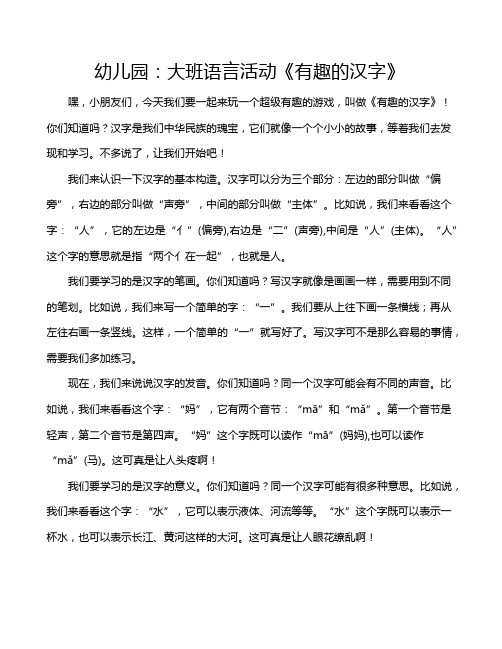 幼儿园：大班语言活动《有趣的汉字》

嘿，小朋友们，今天我们要一起来玩一个超级有趣的游戏，叫做《有趣的汉字》！你们知道吗？汉字是我们中华民族的瑰宝，它们就像一个个小小的故事，等着我们去发现和学习。不多说了，让我们开始吧！

我们来认识一下汉字的基本构造。汉字可以分为三个部分：左边的部分叫做“偏旁”，右边的部分叫做“声旁”，中间的部分叫做“主体”。比如说，我们来看看这个字：“人”，它的左边是“亻”(偏旁),右边是“二”(声旁),中间是“人”(主体)。“人”这个字的意思就是指“两个亻在一起”，也就是人。

我们要学习的是汉字的笔画。你们知道吗？写汉字就像是画画一样，需要用到不同的笔划。比如说，我们来写一个简单的字：“一”。我们要从上往下画一条横线；再从左往右画一条竖线。这样，一个简单的“一”就写好了。写汉字可不是那么容易的事情，需要我们多加练习。

现在，我们来说说汉字的发音。你们知道吗？同一个汉字可能会有不同的声音。比如说，我们来看看这个字：“妈”，它有两个音节：“mā”和“mǎ”。第一个音节是轻声，第二个音节是第四声。“妈”这个字既可以读作“mā”(妈妈),也可以读作“mǎ”(马)。这可真是让人头疼啊！

我们要学习的是汉字的意义。你们知道吗？同一个汉字可能有很多种意思。比如说，我们来看看这个字：“水”，它可以表示液体、河流等等。“水”这个字既可以表示一杯水，也可以表示长江、黄河这样的大河。这可真是让人眼花缭乱啊！